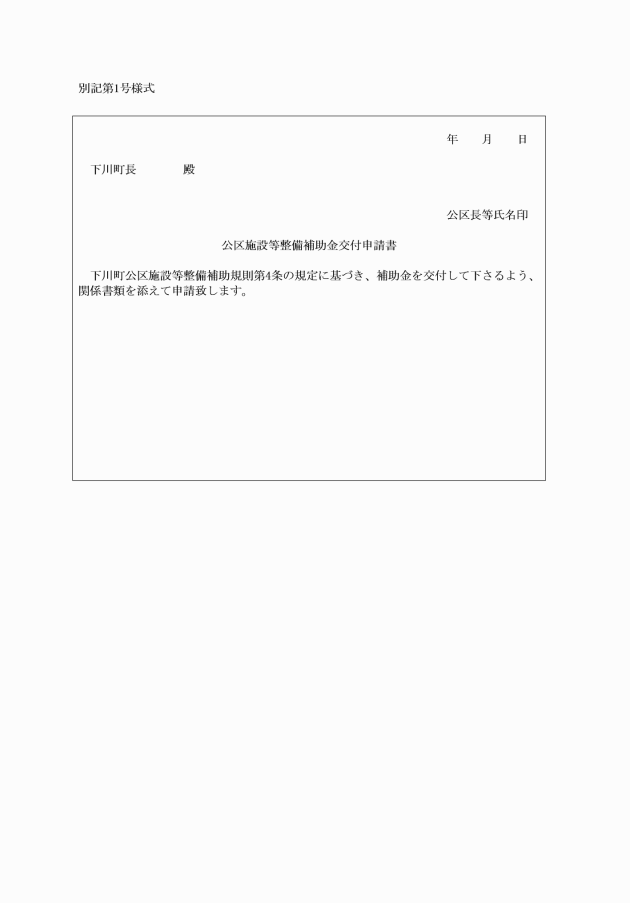 別記第1号様式

年　月　日

下川町長　　　殿

公区長等氏名印

公区施設等整備補助金交付申請書

下川町公区施設等整備補助規則第4条の規定に基づき、補助金を交付して下さるよう、関係書類を添えて申請致します。